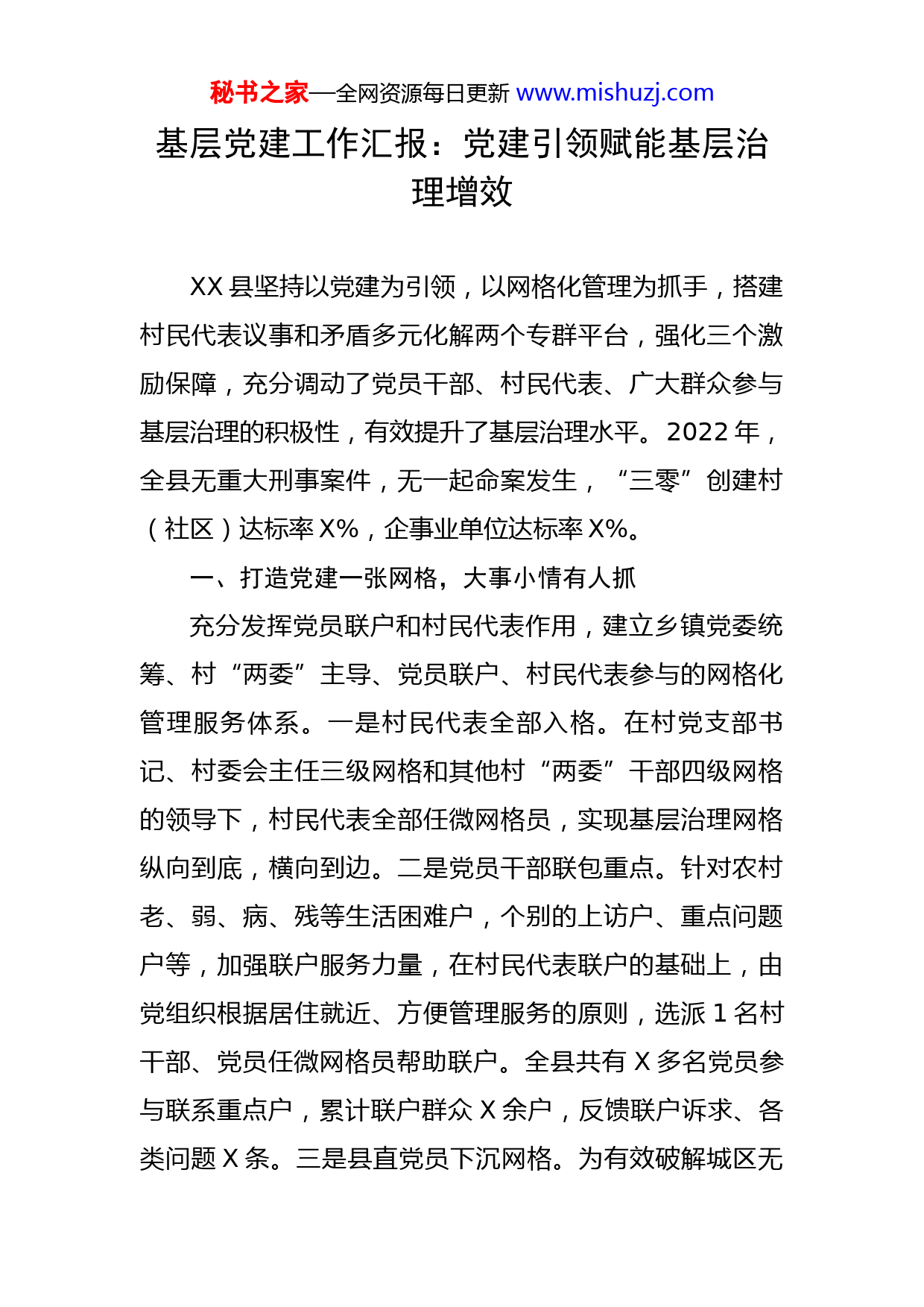 秘书之家—全网资源每日更新 www.mishuzj.com

基层党建工作汇报：党建引领赋能基层治理增效

XX 县坚持以党建为引领，以网格化管理为抓手，搭建村民代表议事和矛盾多元化解两个专群平台，强化三个激励保障，充分调动了党员干部、村民代表、广大群众参与基层治理的积极性，有效提升了基层治理水平。2022 年，全县无重大刑事案件，无一起命案发生，“三零”创建村（社区）达标率 X%，企事业单位达标率 X%。

一、打造党建一张网格，大事小情有人抓

充分发挥党员联户和村民代表作用，建立乡镇党委统筹、村“两委”主导、党员联户、村民代表参与的网格化管理服务体系。一是村民代表全部入格。在村党支部书记、村委会主任三级网格和其他村“两委”干部四级网格的领导下，村民代表全部任微网格员，实现基层治理网格纵向到底，横向到边。二是党员干部联包重点。针对农村老、弱、病、残等生活困难户，个别的上访户、重点问题户等，加强联户服务力量，在村民代表联户的基础上，由党组织根据居住就近、方便管理服务的原则，选派 1 名村干部、党员任微网格员帮助联户。全县共有 X 多名党员参与联系重点户，累计联户群众 X 余户，反馈联户诉求、各类问题 X 条。三是县直党员下沉网格。为有效破解城区无